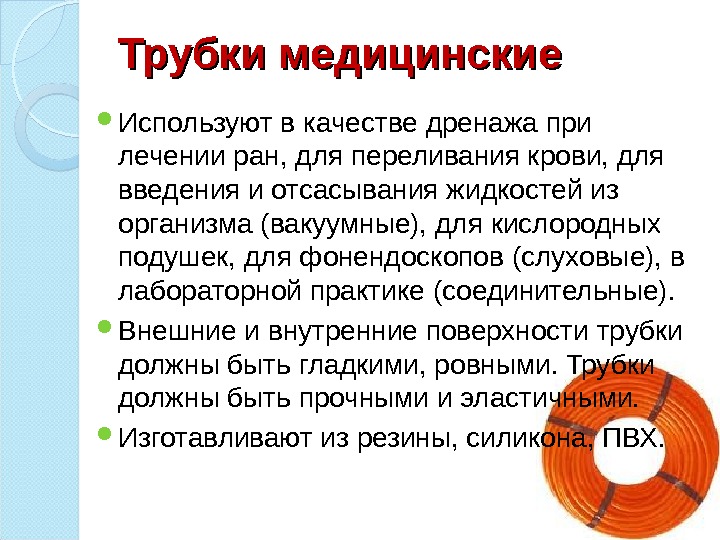 Трубки медицинские

Используют в качестве дренажа при лечении ран, для переливания крови, для введения и отсасывания жидкостей из организма (вакуумные), для кислородных подушек, для фонендоскопов (слуховые), в лабораторной практике (соединительные).

Внешние и внутренние поверхности трубки должны быть гладкими, ровными. Трубки должны быть прочными и эластичными.

Изготавливают из резины, силикона, ПВХ.